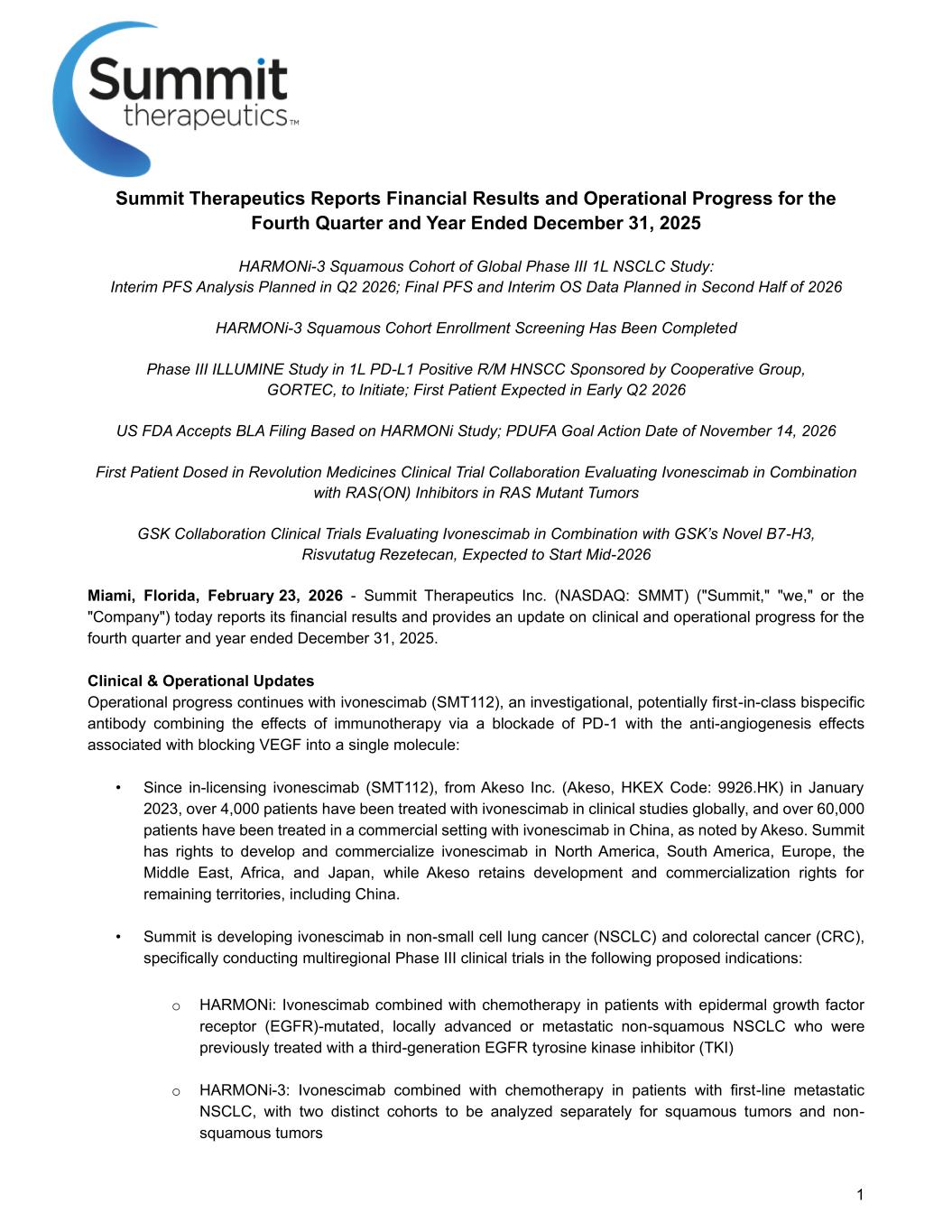 Summit
therapeutics™

Summit Therapeutics Reports Financial Results and Operational Progress for the Fourth Quarter and Year Ended December 31, 2025

HARMONi-3 Squamous Cohort of Global Phase III 1L NSCLC Study:
Interim PFS Analysis Planned in Q2 2026; Final PFS and Interim OS Data Planned in Second Half of 2026

HARMONi-3 Squamous Cohort Enrollment Screening Has Been Completed

Phase III ILLUMINE Study in 1L PD-L1 Positive R/M HNSCC Sponsored by Cooperative Group, GORTEC, to Initiate; First Patient Expected in Early Q2 2026

US FDA Accepts BLA Filing Based on HARMONi Study; PDUFA Goal Action Date of November 14, 2026

First Patient Dosed in Revolution Medicines Clinical Trial Collaboration Evaluating Ivonescimab in Combination with RAS(ON) Inhibitors in RAS Mutant Tumors

GSK Collaboration Clinical Trials Evaluating Ivonescimab in Combination with GSK's Novel B7-H3, Risvutatug Rezetecan, Expected to Start Mid-2026

Miami, Florida, February 23, 2026 - Summit Therapeutics Inc. (NASDAQ: SMMT) ("Summit," "we," or the "Company") today reports its financial results and provides an update on clinical and operational progress for the fourth quarter and year ended December 31, 2025.

Clinical & Operational Updates
Operational progress continues with ivonescimab (SMT112), an investigational, potentially first-in-class bispecific antibody combining the effects of immunotherapy via a blockade of PD-1 with the anti-angiogenesis effects associated with blocking VEGF into a single molecule:

• Since in-licensing ivonescimab (SMT112), from Akeso Inc. (Akeso, HKEX Code: 9926.HK) in January 2023, over 4,000 patients have been treated with ivonescimab in clinical studies globally, and over 60,000 patients have been treated in a commercial setting with ivonescimab in China, as noted by Akeso. Summit has rights to develop and commercialize ivonescimab in North America, South America, Europe, the Middle East, Africa, and Japan, while Akeso retains development and commercialization rights for remaining territories, including China.

• Summit is developing ivonescimab in non-small cell lung cancer (NSCLC) and colorectal cancer (CRC), specifically conducting multiregional Phase III clinical trials in the following proposed indications:

o HARMONi: Ivonescimab combined with chemotherapy in patients with epidermal growth factor receptor (EGFR)-mutated, locally advanced or metastatic non-squamous NSCLC who were previously treated with a third-generation EGFR tyrosine kinase inhibitor (TKI)

o HARMONi-3: Ivonescimab combined with chemotherapy in patients with first-line metastatic NSCLC, with two distinct cohorts to be analyzed separately for squamous tumors and non-squamous tumors

1